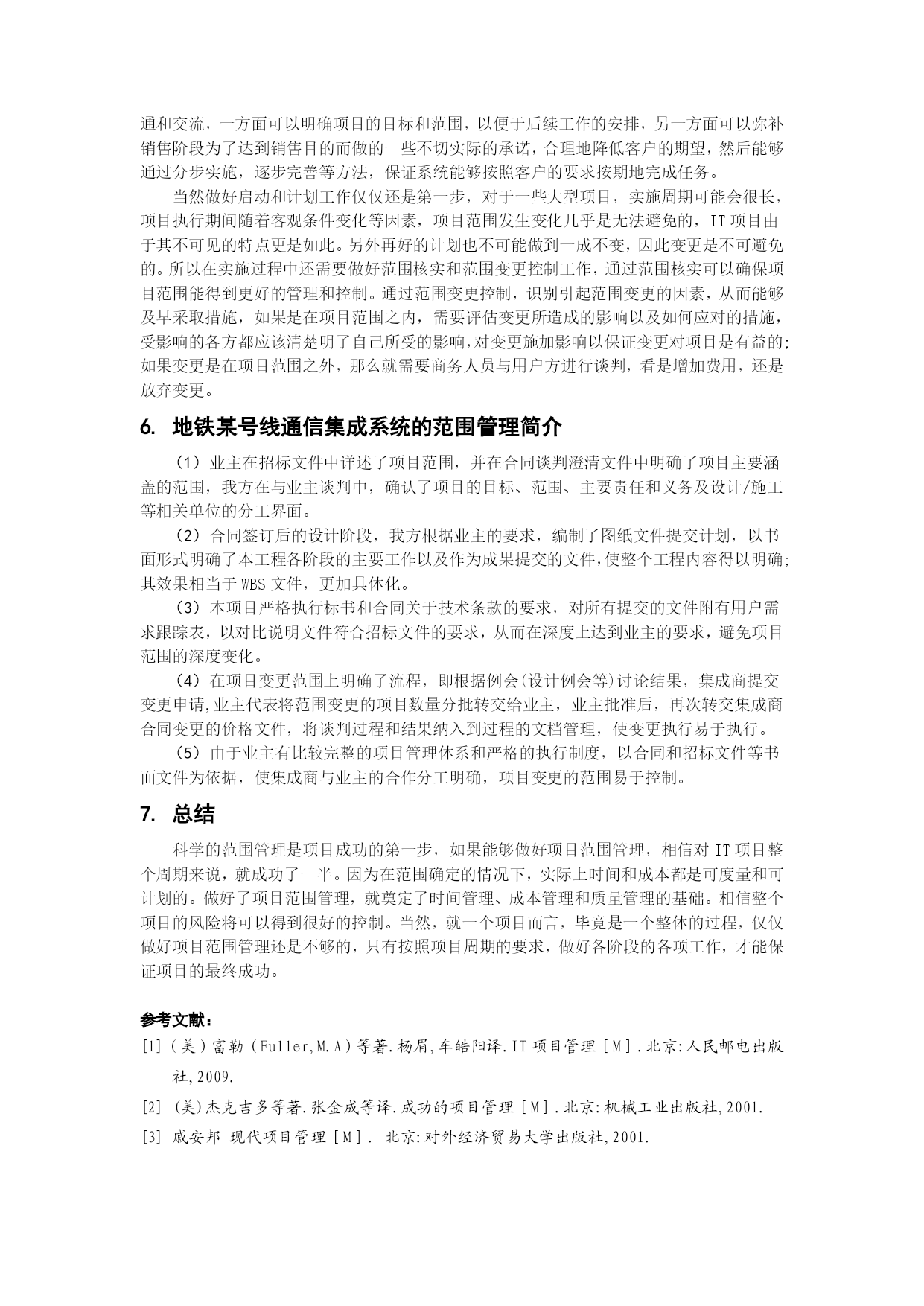 通和交流，一方面可以明确项目的目标和范围，以便于后续工作的安排，另一方面可以弥补销售阶段为了达到销售目的而做的一些不切实际的承诺，合理地降低客户的期望，然后能够通过分步实施，逐步完善等方法，保证系统能够按照客户的要求按期地完成任务。

当然做好启动和计划工作仅仅还是第一步，对于一些大型项目，实施周期可能会很长，项目执行期间随着客观条件变化等因素，项目范围发生变化几乎是无法避免的，IT 项目由于其不可见的特点更是如此。另外再好的计划也不可能做到一成不变，因此变更是不可避免的。所以在实施过程中还需要做好范围核实和范围变更控制工作，通过范围核实可以确保项目范围能得到更好的管理和控制。通过范围变更控制，识别引起范围变更的因素，从而能够及早采取措施，如果是在项目范围之内，需要评估变更所造成的影响以及如何应对的措施，受影响的各方都应该清楚明了自己所受的影响，对变更施加影响以保证变更对项目是有益的;如果变更是在项目范围之外，那么就需要商务人员与用户方进行谈判，看是增加费用，还是放弃变更。

6. 地铁某号线通信集成系统的范围管理简介

（1）业主在招标文件中详述了项目范围，并在合同谈判澄清文件中明确了项目主要涵盖的范围，我方在与业主谈判中，确认了项目的目标、范围、主要责任和义务及设计/施工等相关单位的分工界面。

（2）合同签订后的设计阶段，我方根据业主的要求，编制了图纸文件提交计划，以书面形式明确了本工程各阶段的主要工作以及作为成果提交的文件，使整个工程内容得以明确;其效果相当于 WBS 文件，更加具体化。

（3）本项目严格执行标书和合同关于技术条款的要求，对所有提交的文件附有用户需求跟踪表，以对比说明文件符合招标文件的要求，从而在深度上达到业主的要求，避免项目范围的深度变化。

（4）在项目变更范围上明确了流程，即根据例会(设计例会等)讨论结果，集成商提交变更申请,业主代表将范围变更的项目数量分批转交给业主，业主批准后，再次转交集成商合同变更的价格文件，将谈判过程和结果纳入到过程的文档管理，使变更执行易于执行。

（5）由于业主有比较完整的项目管理体系和严格的执行制度，以合同和招标文件等书面文件为依据，使集成商与业主的合作分工明确，项目变更的范围易于控制。

7. 总结

科学的范围管理是项目成功的第一步，如果能够做好项目范围管理，相信对 IT 项目整个周期来说，就成功了一半。因为在范围确定的情况下，实际上时间和成本都是可度量和可计划的。做好了项目范围管理，就奠定了时间管理、成本管理和质量管理的基础。相信整个项目的风险将可以得到很好的控制。当然，就一个项目而言，毕竟是一个整体的过程，仅仅做好项目范围管理还是不够的，只有按照项目周期的要求，做好各阶段的各项工作，才能保证项目的最终成功。

参考文献：
[1]（美）富勒（Fuller,M.A）等著.杨眉,车皓阳译.IT 项目管理[M].北京:人民邮电出版社,2009.
[2] (美)杰克吉多等著.张金成等译.成功的项目管理[M].北京:机械工业出版社,2001.
[3] 戚安邦 现代项目管理[M]. 北京:对外经济贸易大学出版社,2001.